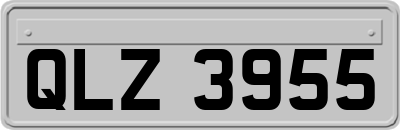 QLZ 3955